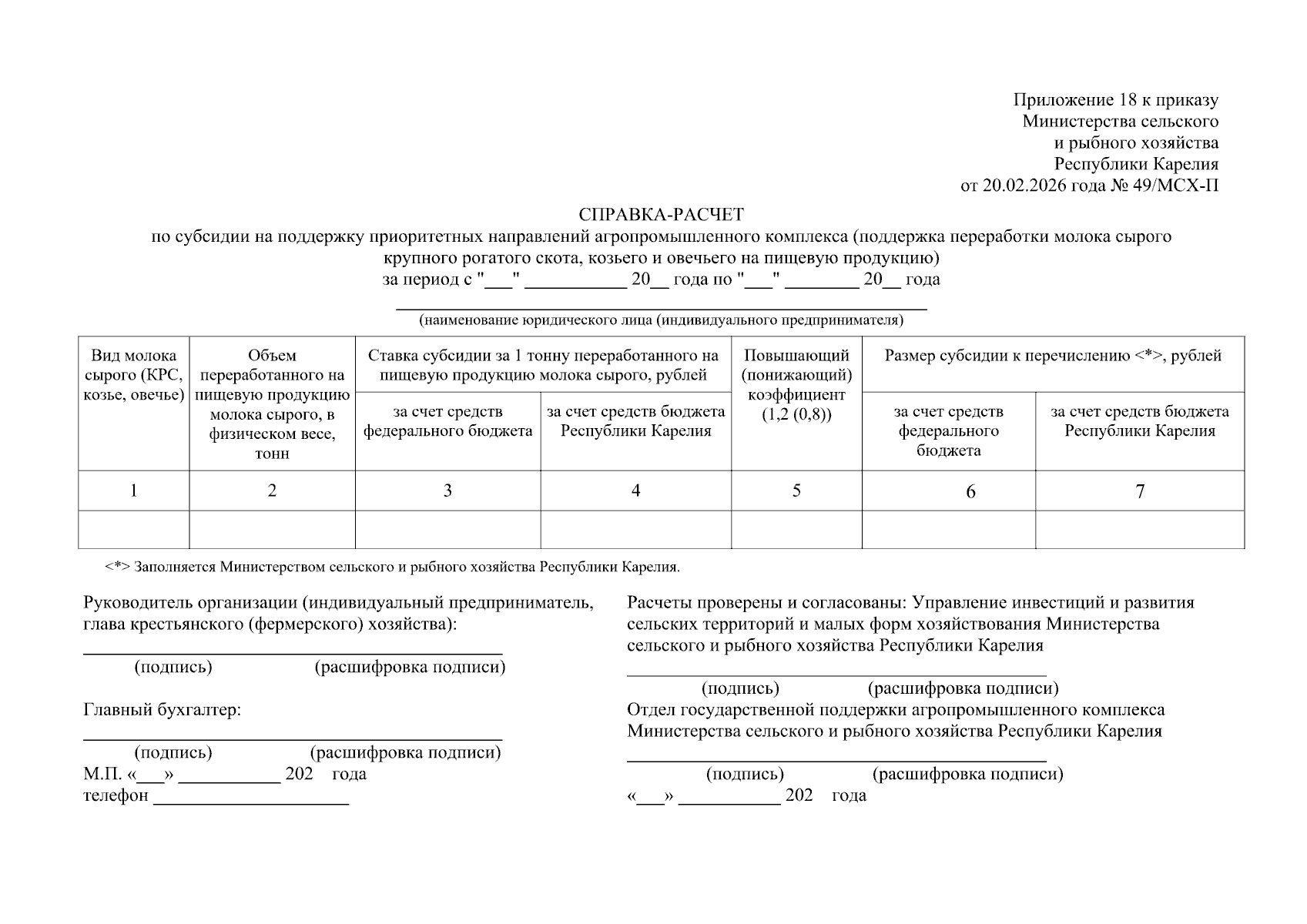 Приложение 18 к приказу
Министерства сельского
и рыбного хозяйства
Республики Карелия
от 20.02.2026 года № 49/МСХ-П

СПРАВКА-РАСЧЕТ
по субсидии на поддержку приоритетных направлений агропромышленного комплекса (поддержка переработки молока сырого крупного рогатого скота, козьего и овечьего на пищевую продукцию)
за период с "___" ___________ 20__ года по "___" ________ 20__ года

(наименование юридического лица (индивидуального предпринимателя)

| Вид молока сырого (КРС, козье, овечье) | Объем переработанного на пищевую продукцию молока сырого, в физическом весе, тонн | Ставка субсидии за 1 тонну переработанного на пищевую продукцию молока сырого, рублей: за счет средств федерального бюджета | Ставка субсидии за 1 тонну переработанного на пищевую продукцию молока сырого, рублей: за счет средств бюджета Республики Карелия | Повышающий (понижающий) коэффициент (1,2 (0,8)) | Размер субсидии к перечислению <*>, рублей: за счет средств федерального бюджета | Размер субсидии к перечислению <*>, рублей: за счет средств бюджета Республики Карелия |
|---|---|---|---|---|---|---|
| 1 | 2 | 3 | 4 | 5 | 6 | 7 |
| | | | | | | |

<*> Заполняется Министерством сельского и рыбного хозяйства Республики Карелия.

Руководитель организации (индивидуальный предприниматель, глава крестьянского (фермерского) хозяйства):
(подпись) (расшифровка подписи)

Главный бухгалтер:
(подпись) (расшифровка подписи)
М.П. «___» ___________ 202 года
телефон _____________________

Расчеты проверены и согласованы: Управление инвестиций и развития сельских территорий и малых форм хозяйствования Министерства сельского и рыбного хозяйства Республики Карелия
(подпись) (расшифровка подписи)
Отдел государственной поддержки агропромышленного комплекса Министерства сельского и рыбного хозяйства Республики Карелия
(подпись) (расшифровка подписи)
«___» ___________ 202 года